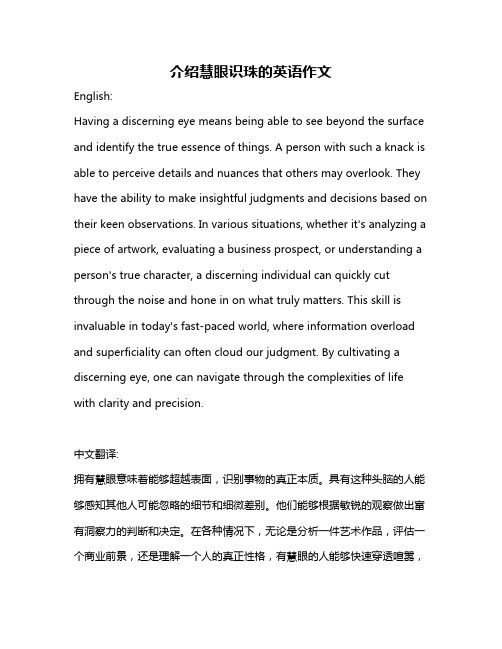 介绍慧眼识珠的英语作文

English:

Having a discerning eye means being able to see beyond the surface and identify the true essence of things. A person with such a knack is able to perceive details and nuances that others may overlook. They have the ability to make insightful judgments and decisions based on their keen observations. In various situations, whether it's analyzing a piece of artwork, evaluating a business prospect, or understanding a person's true character, a discerning individual can quickly cut through the noise and hone in on what truly matters. This skill is invaluable in today's fast-paced world, where information overload and superficiality can often cloud our judgment. By cultivating a discerning eye, one can navigate through the complexities of life with clarity and precision.

中文翻译:

拥有慧眼意味着能够超越表面，识别事物的真正本质。具有这种头脑的人能够感知其他人可能忽略的细节和细微差别。他们能够根据敏锐的观察做出富有洞察力的判断和决定。在各种情况下，无论是分析一件艺术作品，评估一个商业前景，还是理解一个人的真正性格，有慧眼的人能够快速穿透喧嚣，